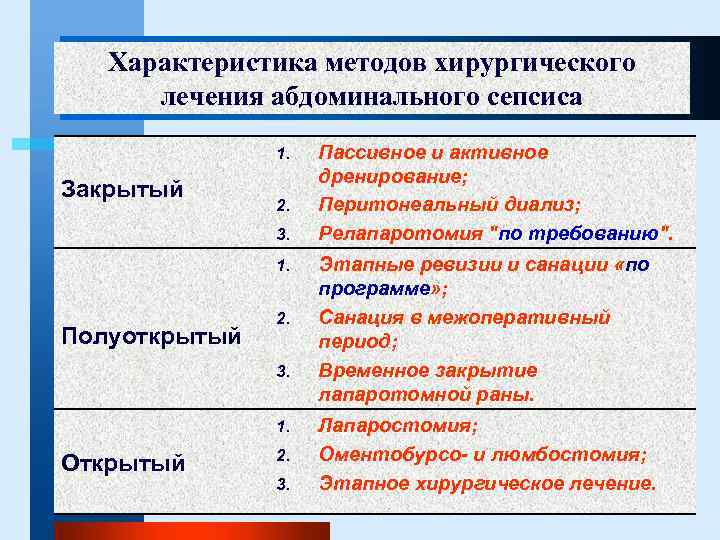 Характеристика методов хирургического лечения абдоминального сепсиса

| | |
|---|---|
| Закрытый | 1. Пассивное и активное дренирование; 2. Перитонеальный диализ; 3. Релапаротомия "по требованию". |
| Полуоткрытый | 1. Этапные ревизии и санации «по программе»; 2. Санация в межоперативный период; 3. Временное закрытие лапаротомной раны. |
| Открытый | 1. Лапаростомия; 2. Оментобурсо- и люмбостомия; 3. Этапное хирургическое лечение. |